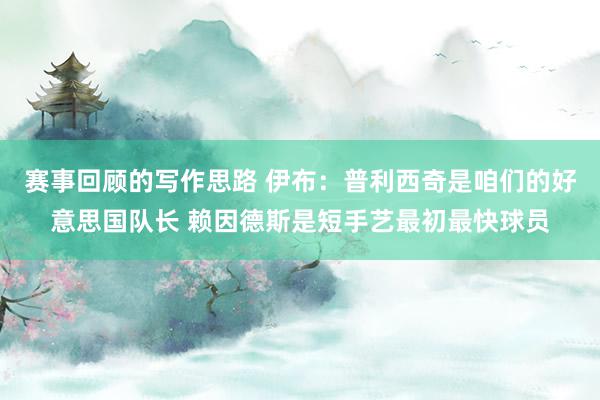 赛事回顾的写作思路 伊布：普利西奇是咱们的好意思国队长 赖因德斯是短手艺最初最快球员